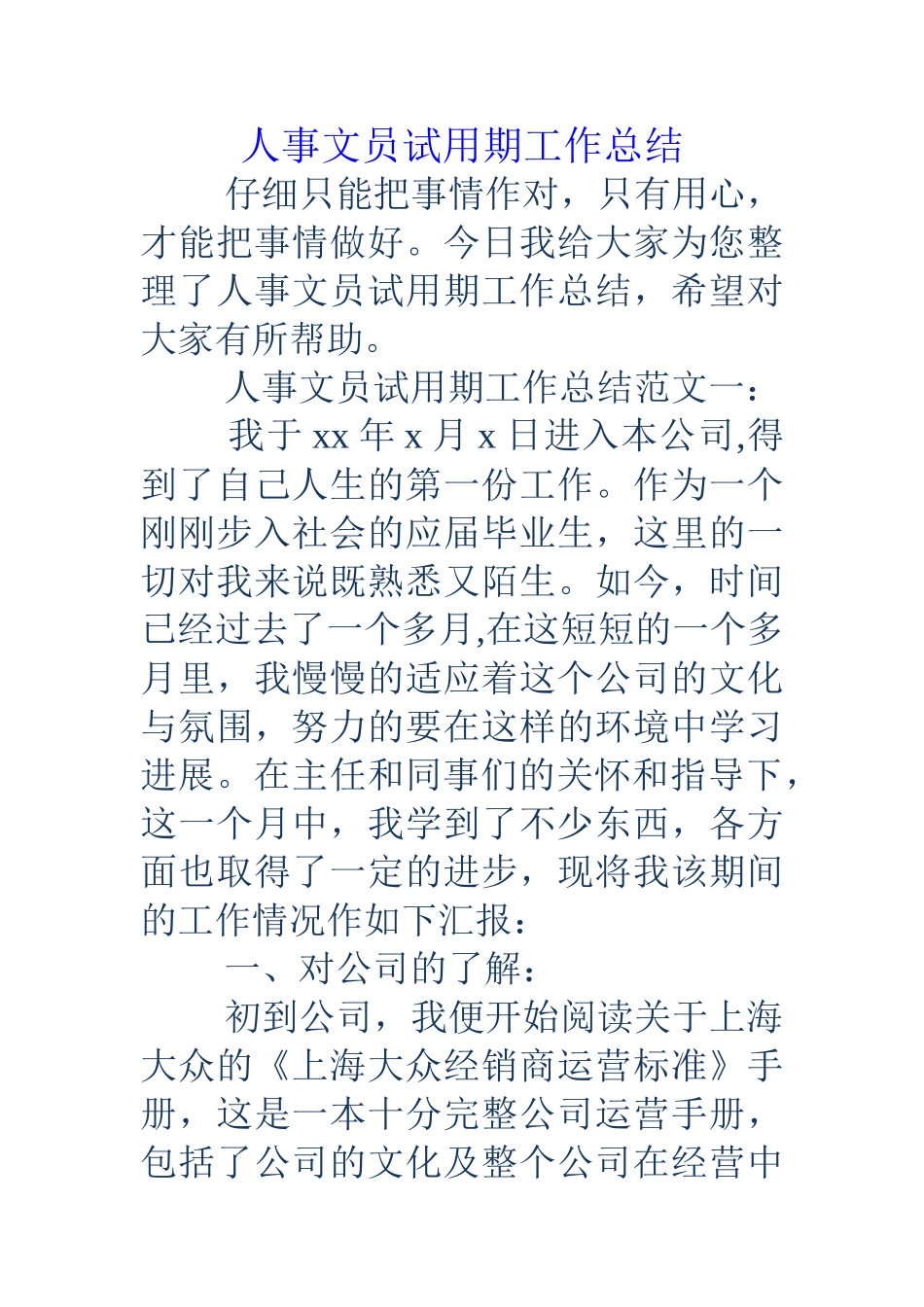 人事文员试用期工作总结

仔细只能把事情作对，只有用心，才能把事情做好。今日我给大家为您整理了人事文员试用期工作总结，希望对大家有所帮助。

人事文员试用期工作总结范文一：

我于 xx 年 x 月 x 日进入本公司,得到了自己人生的第一份工作。作为一个刚刚步入社会的应届毕业生，这里的一切对我来说既熟悉又陌生。如今，时间已经过去了一个多月,在这短短的一个多月里，我慢慢的适应着这个公司的文化与氛围，努力的要在这样的环境中学习进展。在主任和同事们的关怀和指导下，这一个月中，我学到了不少东西，各方面也取得了一定的进步，现将我该期间的工作情况作如下汇报：

一、对公司的了解：

初到公司，我便开始阅读关于上海大众的《上海大众经销商运营标准》手册，这是一本十分完整公司运营手册，包括了公司的文化及整个公司在经营中